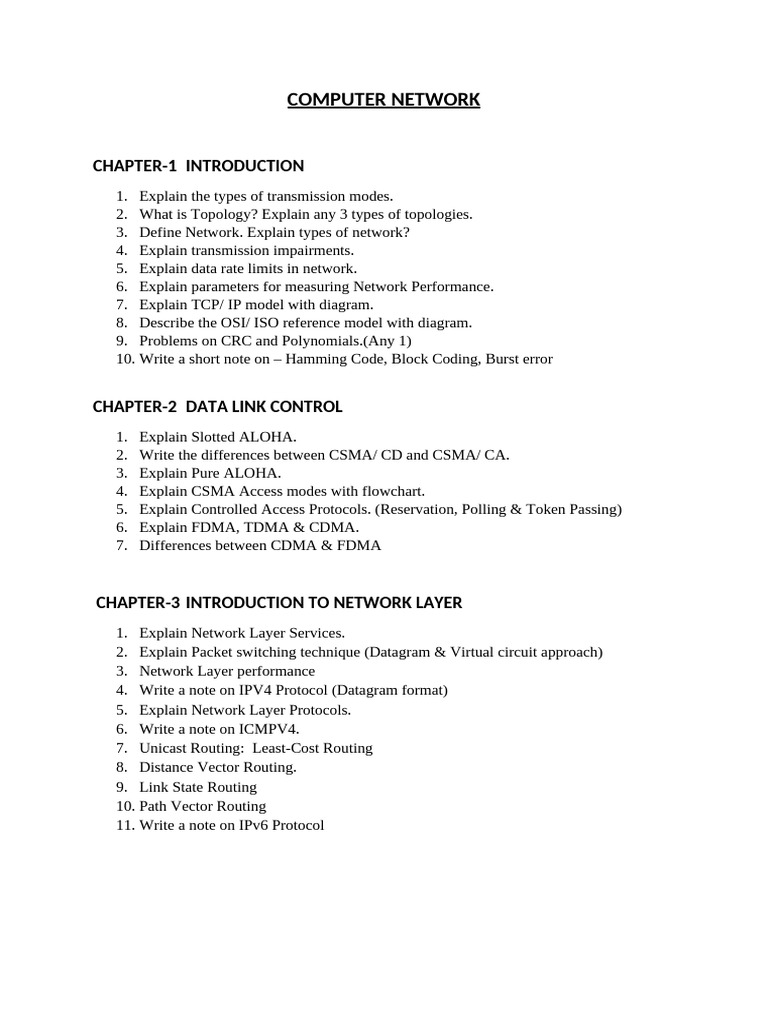 COMPUTER NETWORK

CHAPTER-1 INTRODUCTION

1. Explain the types of transmission modes.
2. What is Topology? Explain any 3 types of topologies.
3. Define Network. Explain types of network?
4. Explain transmission impairments.
5. Explain data rate limits in network.
6. Explain parameters for measuring Network Performance.
7. Explain TCP/ IP model with diagram.
8. Describe the OSI/ ISO reference model with diagram.
9. Problems on CRC and Polynomials.(Any 1)
10. Write a short note on – Hamming Code, Block Coding, Burst error

CHAPTER-2 DATA LINK CONTROL

1. Explain Slotted ALOHA.
2. Write the differences between CSMA/ CD and CSMA/ CA.
3. Explain Pure ALOHA.
4. Explain CSMA Access modes with flowchart.
5. Explain Controlled Access Protocols. (Reservation, Polling & Token Passing)
6. Explain FDMA, TDMA & CDMA.
7. Differences between CDMA & FDMA

CHAPTER-3 INTRODUCTION TO NETWORK LAYER

1. Explain Network Layer Services.
2. Explain Packet switching technique (Datagram & Virtual circuit approach)
3. Network Layer performance
4. Write a note on IPV4 Protocol (Datagram format)
5. Explain Network Layer Protocols.
6. Write a note on ICMPV4.
7. Unicast Routing: Least-Cost Routing
8. Distance Vector Routing.
9. Link State Routing
10. Path Vector Routing
11. Write a note on IPv6 Protocol